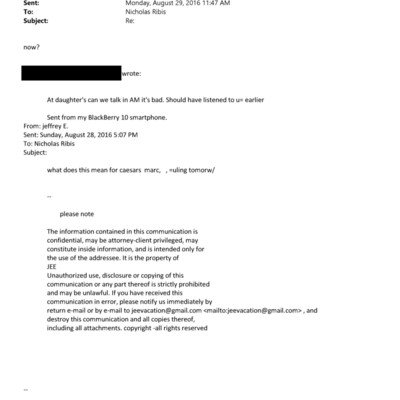 Sent: Monday, August 29, 2016 11:47 AM
To: Nicholas Ribis
Subject: Re:

now?

wrote:

At daughter's can we talk in AM it's bad. Should have listened to u= earlier

Sent from my BlackBerry 10 smartphone.
From: jeffrey E.
Sent: Sunday, August 28, 2016 5:07 PM
To: Nicholas Ribis
Subject:

what does this mean for caesars marc, , =uling tomorw/

--

please note

The information contained in this communication is confidential, may be attorney-client privileged, may constitute inside information, and is intended only for the use of the addressee. It is the property of JEE
Unauthorized use, disclosure or copying of this communication or any part thereof is strictly prohibited and may be unlawful. If you have received this communication in error, please notify us immediately by return e-mail or by e-mail to jeevacation@gmail.com <mailto:jeevacation@gmail.com> , and destroy this communication and all copies thereof, including all attachments. copyright -all rights reserved

--